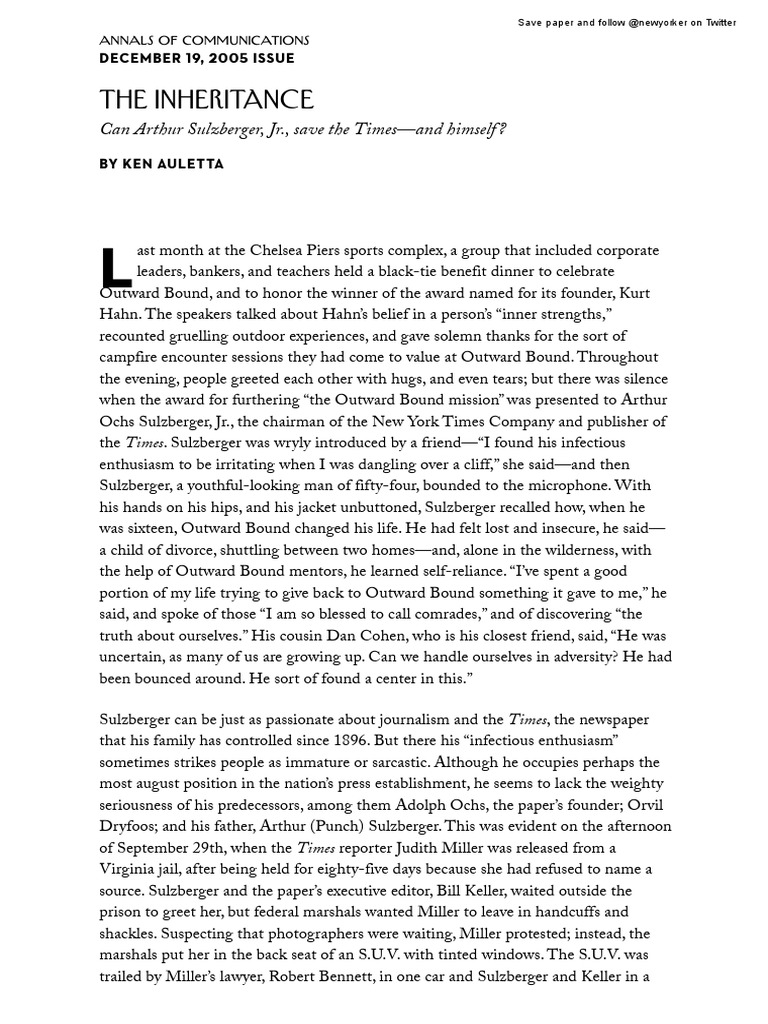 Save paper and follow @newyorker on Twitter

ANNALS OF COMMUNICATIONS
DECEMBER 19, 2005 ISSUE

THE INHERITANCE

Can Arthur Sulzberger, Jr., save the Times—and himself?

BY KEN AULETTA

Last month at the Chelsea Piers sports complex, a group that included corporate leaders, bankers, and teachers held a black-tie benefit dinner to celebrate Outward Bound, and to honor the winner of the award named for its founder, Kurt Hahn. The speakers talked about Hahn's belief in a person's "inner strengths," recounted gruelling outdoor experiences, and gave solemn thanks for the sort of campfire encounter sessions they had come to value at Outward Bound. Throughout the evening, people greeted each other with hugs, and even tears; but there was silence when the award for furthering "the Outward Bound mission" was presented to Arthur Ochs Sulzberger, Jr., the chairman of the New York Times Company and publisher of the Times. Sulzberger was wryly introduced by a friend—"I found his infectious enthusiasm to be irritating when I was dangling over a cliff," she said—and then Sulzberger, a youthful-looking man of fifty-four, bounded to the microphone. With his hands on his hips, and his jacket unbuttoned, Sulzberger recalled how, when he was sixteen, Outward Bound changed his life. He had felt lost and insecure, he said—a child of divorce, shuttling between two homes—and, alone in the wilderness, with the help of Outward Bound mentors, he learned self-reliance. "I've spent a good portion of my life trying to give back to Outward Bound something it gave to me," he said, and spoke of those "I am so blessed to call comrades," and of discovering "the truth about ourselves." His cousin Dan Cohen, who is his closest friend, said, "He was uncertain, as many of us are growing up. Can we handle ourselves in adversity? He had been bounced around. He sort of found a center in this."

Sulzberger can be just as passionate about journalism and the Times, the newspaper that his family has controlled since 1896. But there his "infectious enthusiasm" sometimes strikes people as immature or sarcastic. Although he occupies perhaps the most august position in the nation's press establishment, he seems to lack the weighty seriousness of his predecessors, among them Adolph Ochs, the paper's founder; Orvil Dryfoos; and his father, Arthur (Punch) Sulzberger. This was evident on the afternoon of September 29th, when the Times reporter Judith Miller was released from a Virginia jail, after being held for eighty-five days because she had refused to name a source. Sulzberger and the paper's executive editor, Bill Keller, waited outside the prison to greet her, but federal marshals wanted Miller to leave in handcuffs and shackles. Suspecting that photographers were waiting, Miller protested; instead, the marshals put her in the back seat of an S.U.V. with tinted windows. The S.U.V. was trailed by Miller's lawyer, Robert Bennett, in one car and Sulzberger and Keller in a